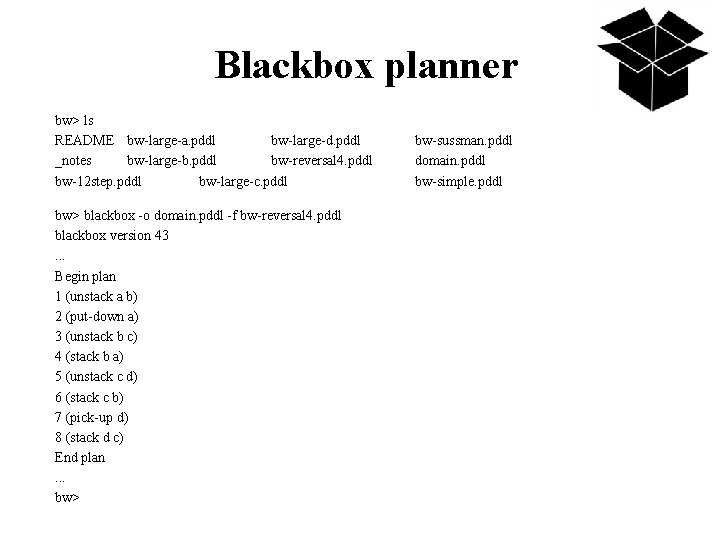 Blackbox planner

bw> ls
README bw-large-a.pddl bw-large-d.pddl bw-sussman.pddl
_notes bw-large-b.pddl bw-reversal4.pddl domain.pddl
bw-12step.pddl bw-large-c.pddl bw-simple.pddl

bw> blackbox -o domain.pddl -f bw-reversal4.pddl
blackbox version 43
...
Begin plan
1 (unstack a b)
2 (put-down a)
3 (unstack b c)
4 (stack b a)
5 (unstack c d)
6 (stack c b)
7 (pick-up d)
8 (stack d c)
End plan
...
bw>